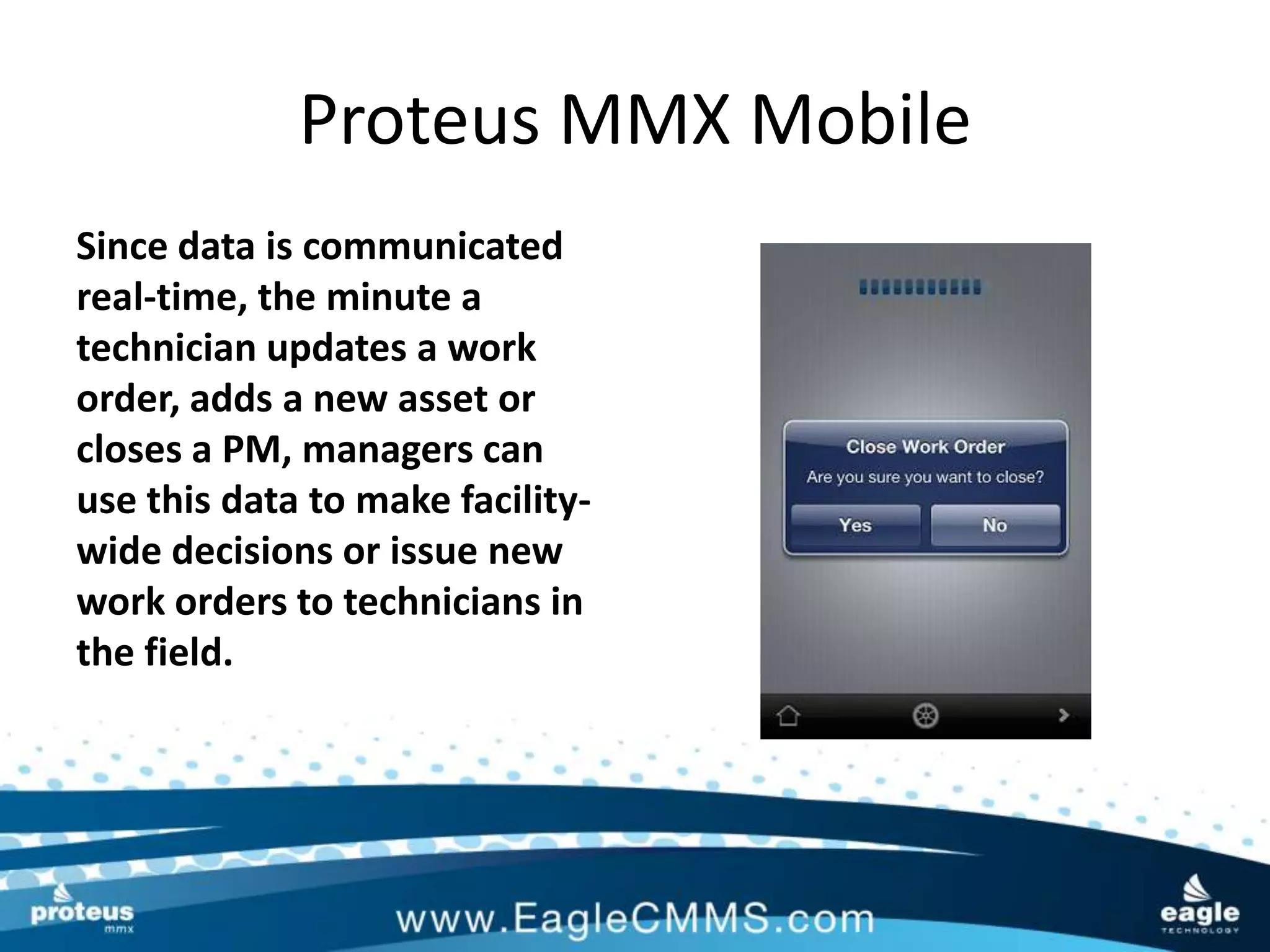 Proteus MMX Mobile

Since data is communicated real-time, the minute a technician updates a work order, adds a new asset or closes a PM, managers can use this data to make facility-wide decisions or issue new work orders to technicians in the field.

Close Work Order
Are you sure you want to close?
Yes
No

proteus
mmx

www.EagleCMMS.com

eagle
TECHNOLOGY